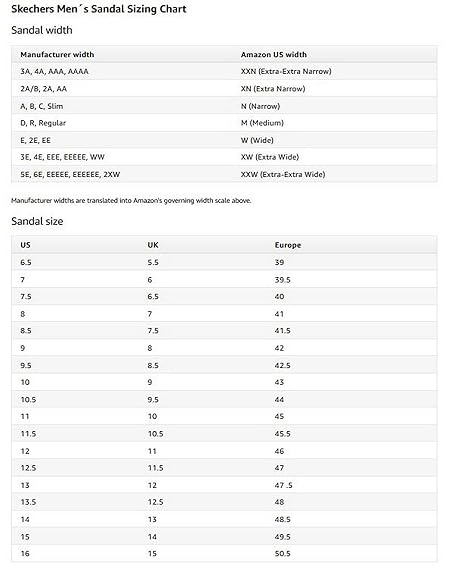 Skechers Men´s Sandal Sizing Chart

Sandal width

| Manufacturer width | Amazon US width |
|---|---|
| 3A, 4A, AAA, AAAA | XXN (Extra-Extra Narrow) |
| 2A/B, 2A, AA | XN (Extra Narrow) |
| A, B, C, Slim | N (Narrow) |
| D, R, Regular | M (Medium) |
| E, 2E, EE | W (Wide) |
| 3E, 4E, EEE, EEEEE, WW | XW (Extra Wide) |
| 5E, 6E, EEEEE, EEEEEE, 2XW | XXW (Extra-Extra Wide) |

Manufacturer widths are translated into Amazon's governing width scale above.

Sandal size

| US | UK | Europe |
|---|---|---|
| 6.5 | 5.5 | 39 |
| 7 | 6 | 39.5 |
| 7.5 | 6.5 | 40 |
| 8 | 7 | 41 |
| 8.5 | 7.5 | 41.5 |
| 9 | 8 | 42 |
| 9.5 | 8.5 | 42.5 |
| 10 | 9 | 43 |
| 10.5 | 9.5 | 44 |
| 11 | 10 | 45 |
| 11.5 | 10.5 | 45.5 |
| 12 | 11 | 46 |
| 12.5 | 11.5 | 47 |
| 13 | 12 | 47 .5 |
| 13.5 | 12.5 | 48 |
| 14 | 13 | 48.5 |
| 15 | 14 | 49.5 |
| 16 | 15 | 50.5 |